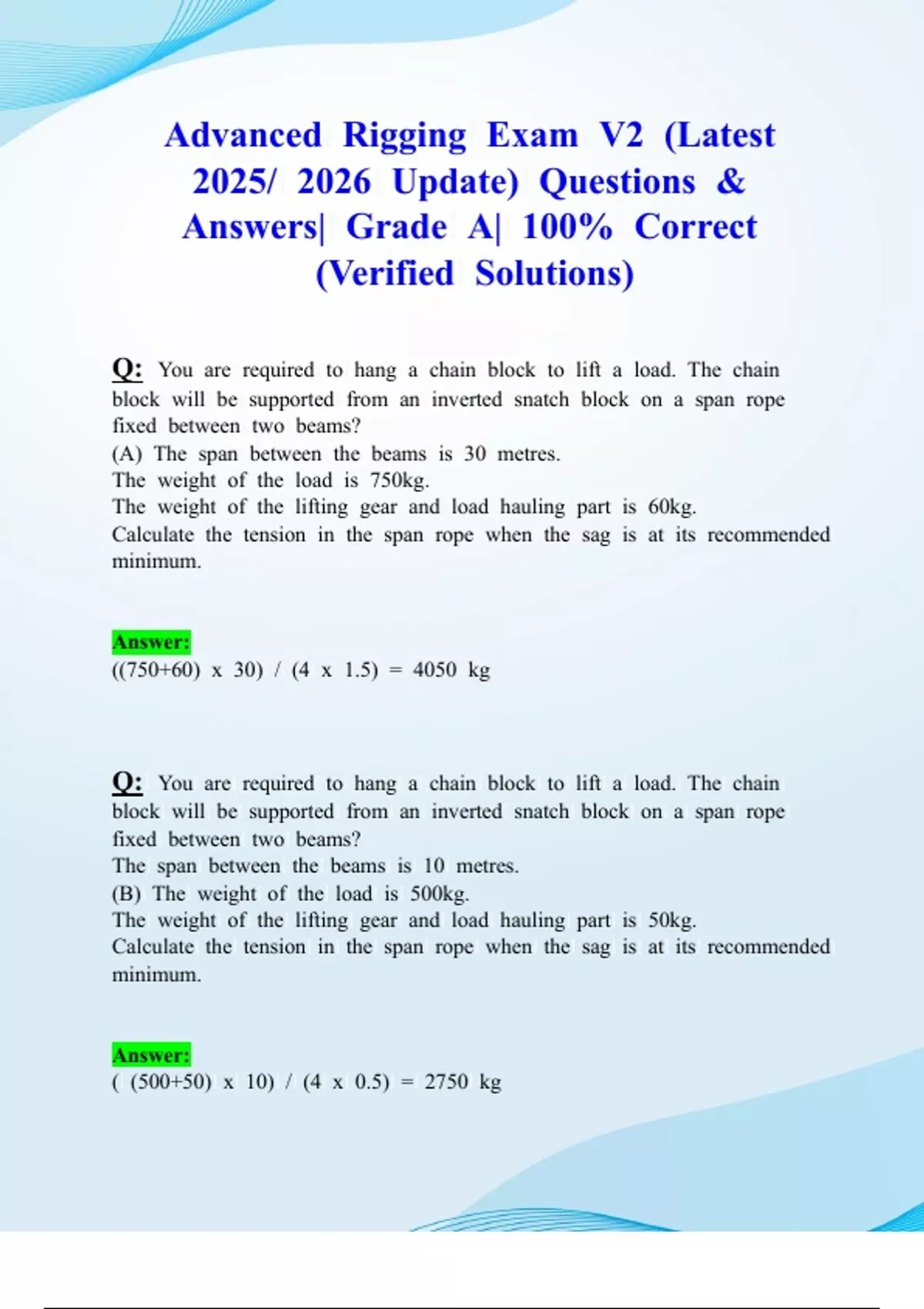 Advanced Rigging Exam V2 (Latest 2025/ 2026 Update) Questions & Answers| Grade A| 100% Correct (Verified Solutions)

Q: You are required to hang a chain block to lift a load. The chain block will be supported from an inverted snatch block on a span rope fixed between two beams?
(A) The span between the beams is 30 metres.
The weight of the load is 750kg.
The weight of the lifting gear and load hauling part is 60kg.
Calculate the tension in the span rope when the sag is at its recommended minimum.

Answer:
((750+60) x 30) / (4 x 1.5) = 4050 kg

Q: You are required to hang a chain block to lift a load. The chain block will be supported from an inverted snatch block on a span rope fixed between two beams?
The span between the beams is 10 metres.
(B) The weight of the load is 500kg.
The weight of the lifting gear and load hauling part is 50kg.
Calculate the tension in the span rope when the sag is at its recommended minimum.

Answer:
( (500+50) x 10) / (4 x 0.5) = 2750 kg